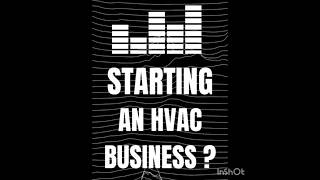 STARTING AN HVAC BUSINESS ?

InShOt